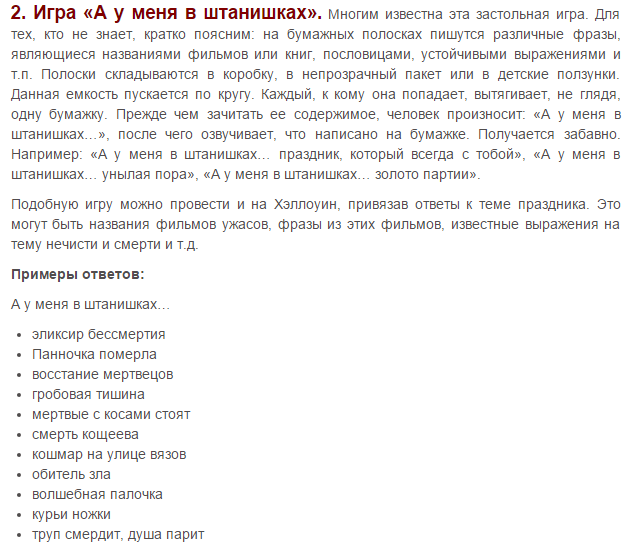 2. Игра «А у меня в штанишках». Многим известна эта застольная игра. Для тех, кто не знает, кратко поясним: на бумажных полосках пишутся различные фразы, являющиеся названиями фильмов или книг, пословицами, устойчивыми выражениями и т.п. Полоски складываются в коробку, в непрозрачный пакет или в детские ползунки. Данная емкость пускается по кругу. Каждый, к кому она попадает, вытягивает, не глядя, одну бумажку. Прежде чем зачитать ее содержимое, человек произносит: «А у меня в штанишках…», после чего озвучивает, что написано на бумажке. Получается забавно. Например: «А у меня в штанишках… праздник, который всегда с тобой», «А у меня в штанишках… унылая пора», «А у меня в штанишках… золото партии».

Подобную игру можно провести и на Хэллоуин, привязав ответы к теме праздника. Это могут быть названия фильмов ужасов, фразы из этих фильмов, известные выражения на тему нечисти и смерти и т.д.

Примеры ответов:

А у меня в штанишках…

- эликсир бессмертия
- Панночка померла
- восстание мертвецов
- гробовая тишина
- мертвые с косами стоят
- смерть кощеева
- кошмар на улице вязов
- обитель зла
- волшебная палочка
- курьи ножки
- труп смердит, душа парит